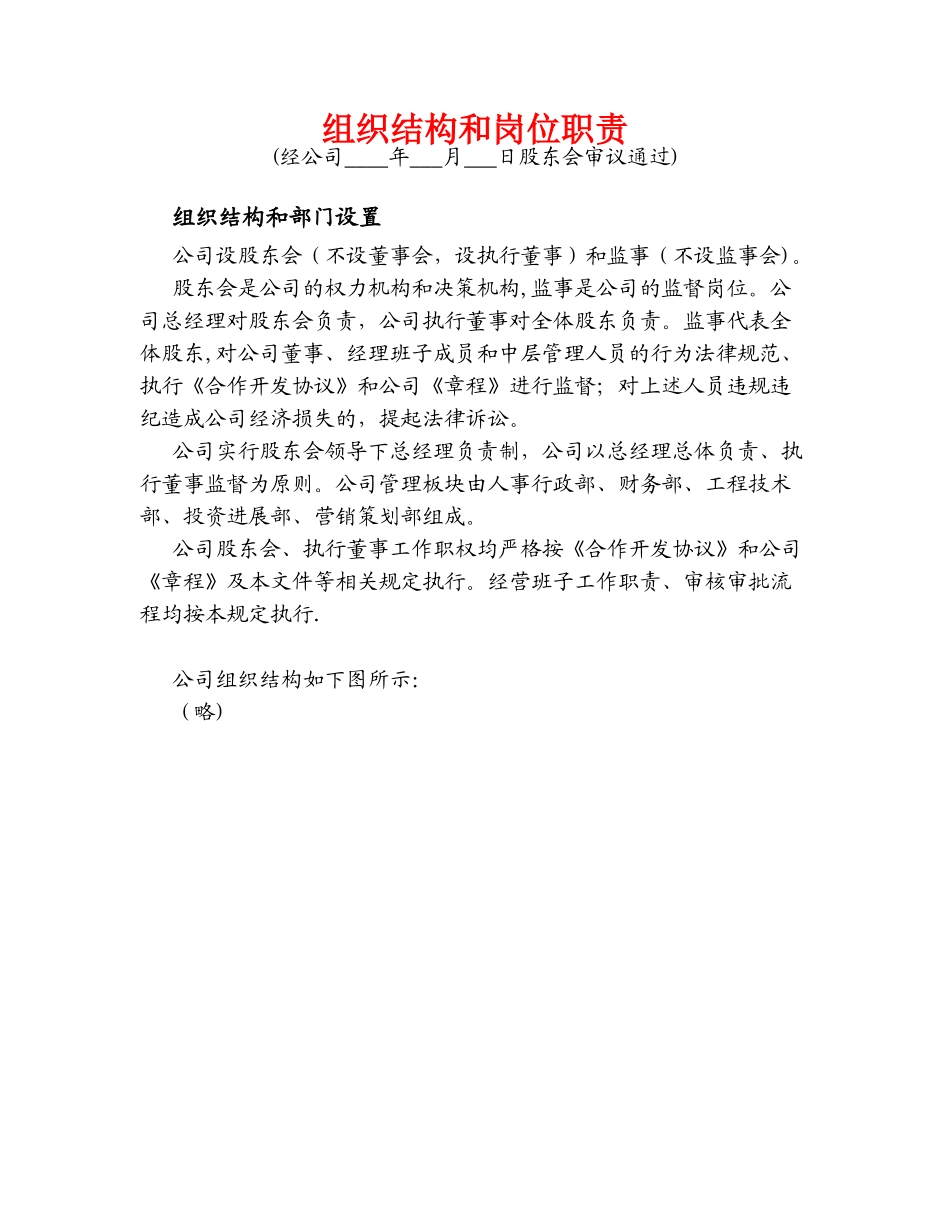 组织结构和岗位职责
(经公司____年____月____日股东会审议通过)

组织结构和部门设置

公司设股东会（不设董事会，设执行董事）和监事（不设监事会)。

股东会是公司的权力机构和决策机构,监事是公司的监督岗位。公司总经理对股东会负责，公司执行董事对全体股东负责。监事代表全体股东,对公司董事、经理班子成员和中层管理人员的行为法律规范、执行《合作开发协议》和公司《章程》进行监督；对上述人员违规违纪造成公司经济损失的，提起法律诉讼。

公司实行股东会领导下总经理负责制，公司以总经理总体负责、执行董事监督为原则。公司管理板块由人事行政部、财务部、工程技术部、投资进展部、营销策划部组成。

公司股东会、执行董事工作职权均严格按《合作开发协议》和公司《章程》及本文件等相关规定执行。经营班子工作职责、审核审批流程均按本规定执行.

公司组织结构如下图所示:
（略)